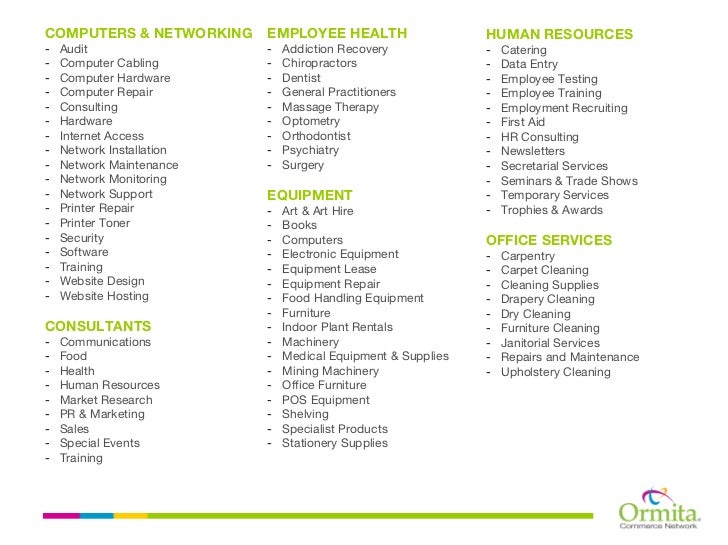 COMPUTERS & NETWORKING
- Audit
- Computer Cabling
- Computer Hardware
- Computer Repair
- Consulting
- Hardware
- Internet Access
- Network Installation
- Network Maintenance
- Network Monitoring
- Network Support
- Printer Repair
- Printer Toner
- Security
- Software
- Training
- Website Design
- Website Hosting

CONSULTANTS
- Communications
- Food
- Health
- Human Resources
- Market Research
- PR & Marketing
- Sales
- Special Events
- Training

EMPLOYEE HEALTH
- Addiction Recovery
- Chiropractors
- Dentist
- General Practitioners
- Massage Therapy
- Optometry
- Orthodontist
- Psychiatry
- Surgery

EQUIPMENT
- Art & Art Hire
- Books
- Computers
- Electronic Equipment
- Equipment Lease
- Equipment Repair
- Food Handling Equipment
- Furniture
- Indoor Plant Rentals
- Machinery
- Medical Equipment & Supplies
- Mining Machinery
- Office Furniture
- POS Equipment
- Shelving
- Specialist Products
- Stationery Supplies

HUMAN RESOURCES
- Catering
- Data Entry
- Employee Testing
- Employee Training
- Employment Recruiting
- First Aid
- HR Consulting
- Newsletters
- Secretarial Services
- Seminars & Trade Shows
- Temporary Services
- Trophies & Awards

OFFICE SERVICES
- Carpentry
- Carpet Cleaning
- Cleaning Supplies
- Drapery Cleaning
- Dry Cleaning
- Furniture Cleaning
- Janitorial Services
- Repairs and Maintenance
- Upholstery Cleaning

Ormita.
Commerce Network